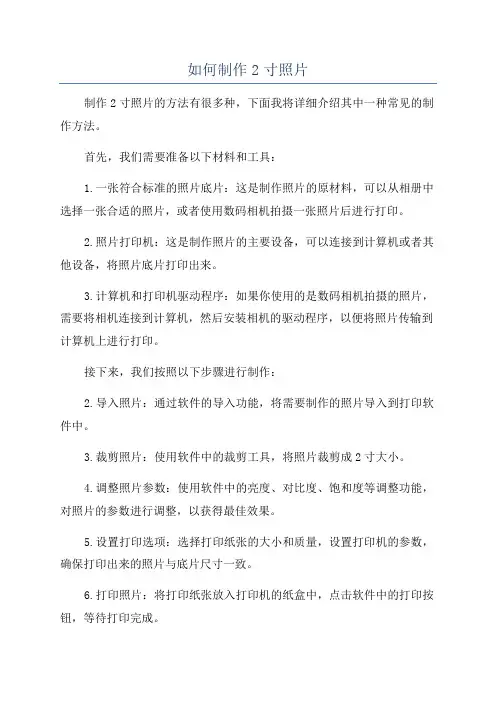 如何制作 2 寸照片

制作 2 寸照片的方法有很多种，下面我将详细介绍其中一种常见的制作方法。

首先，我们需要准备以下材料和工具：

1.一张符合标准的照片底片：这是制作照片的原材料，可以从相册中选择一张合适的照片，或者使用数码相机拍摄一张照片后进行打印。

2.照片打印机：这是制作照片的主要设备，可以连接到计算机或者其他设备，将照片底片打印出来。

3.计算机和打印机驱动程序：如果你使用的是数码相机拍摄的照片，需要将相机连接到计算机，然后安装相机的驱动程序，以便将照片传输到计算机上进行打印。

接下来，我们按照以下步骤进行制作：

2.导入照片：通过软件的导入功能，将需要制作的照片导入到打印软件中。

3.裁剪照片：使用软件中的裁剪工具，将照片裁剪成 2 寸大小。

4.调整照片参数：使用软件中的亮度、对比度、饱和度等调整功能，对照片的参数进行调整，以获得最佳效果。

5.设置打印选项：选择打印纸张的大小和质量，设置打印机的参数，确保打印出来的照片与底片尺寸一致。

6.打印照片：将打印纸张放入打印机的纸盒中，点击软件中的打印按钮，等待打印完成。